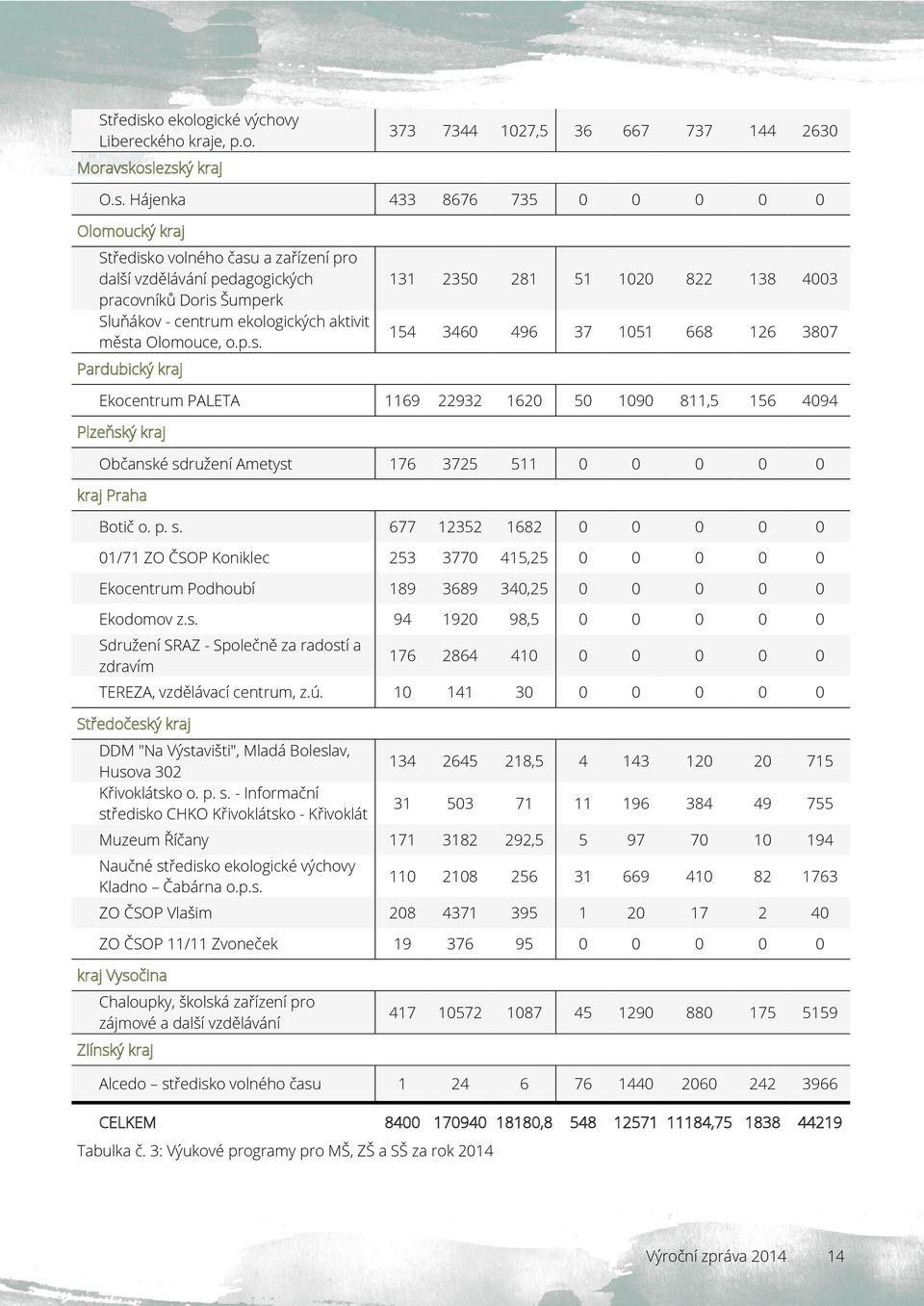 | | | | | | | | | |
|---|---|---|---|---|---|---|---|---|
| Středisko ekologické výchovy Libereckého kraje, p.o. | 373 | 7344 | 1027,5 | 36 | 667 | 737 | 144 | 2630 |
| Moravskoslezský kraj | | | | | | | | |
| O.s. Hájenka | 433 | 8676 | 735 | 0 | 0 | 0 | 0 | 0 |
| Olomoucký kraj | | | | | | | | |
| Středisko volného času a zařízení pro další vzdělávání pedagogických pracovníků Doris Šumperk | 131 | 2350 | 281 | 51 | 1020 | 822 | 138 | 4003 |
| Sluňákov - centrum ekologických aktivit města Olomouce, o.p.s. | 154 | 3460 | 496 | 37 | 1051 | 668 | 126 | 3807 |
| Pardubický kraj | | | | | | | | |
| Ekocentrum PALETA | 1169 | 22932 | 1620 | 50 | 1090 | 811,5 | 156 | 4094 |
| Plzeňský kraj | | | | | | | | |
| Občanské sdružení Ametyst | 176 | 3725 | 511 | 0 | 0 | 0 | 0 | 0 |
| kraj Praha | | | | | | | | |
| Botič o. p. s. | 677 | 12352 | 1682 | 0 | 0 | 0 | 0 | 0 |
| 01/71 ZO ČSOP Koniklec | 253 | 3770 | 415,25 | 0 | 0 | 0 | 0 | 0 |
| Ekocentrum Podhoubí | 189 | 3689 | 340,25 | 0 | 0 | 0 | 0 | 0 |
| Ekodomov z.s. | 94 | 1920 | 98,5 | 0 | 0 | 0 | 0 | 0 |
| Sdružení SRAZ - Společně za radostí a zdravím | 176 | 2864 | 410 | 0 | 0 | 0 | 0 | 0 |
| TEREZA, vzdělávací centrum, z.ú. | 10 | 141 | 30 | 0 | 0 | 0 | 0 | 0 |
| Středočeský kraj | | | | | | | | |
| DDM "Na Výstavišti", Mladá Boleslav, Husova 302 | 134 | 2645 | 218,5 | 4 | 143 | 120 | 20 | 715 |
| Křivoklátsko o. p. s. - Informační středisko CHKO Křivoklátsko - Křivoklát | 31 | 503 | 71 | 11 | 196 | 384 | 49 | 755 |
| Muzeum Říčany | 171 | 3182 | 292,5 | 5 | 97 | 70 | 10 | 194 |
| Naučné středisko ekologické výchovy Kladno – Čabárna o.p.s. | 110 | 2108 | 256 | 31 | 669 | 410 | 82 | 1763 |
| ZO ČSOP Vlašim | 208 | 4371 | 395 | 1 | 20 | 17 | 2 | 40 |
| ZO ČSOP 11/11 Zvoneček | 19 | 376 | 95 | 0 | 0 | 0 | 0 | 0 |
| kraj Vysočina | | | | | | | | |
| Chaloupky, školská zařízení pro zájmové a další vzdělávání | 417 | 10572 | 1087 | 45 | 1290 | 880 | 175 | 5159 |
| Zlínský kraj | | | | | | | | |
| Alcedo – středisko volného času | 1 | 24 | 6 | 76 | 1440 | 2060 | 242 | 3966 |
| CELKEM | 8400 | 170940 | 18180,8 | 548 | 12571 | 11184,75 | 1838 | 44219 |

Tabulka č. 3: Výukové programy pro MŠ, ZŠ a SŠ za rok 2014

Výroční zpráva 2014 14